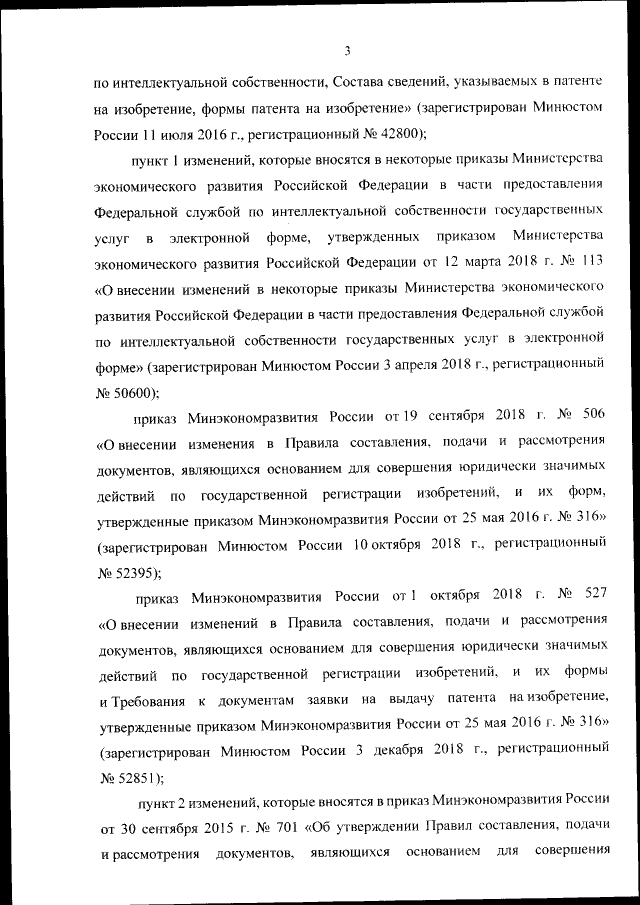 3

по интеллектуальной собственности, Состава сведений, указываемых в патенте на изобретение, формы патента на изобретение» (зарегистрирован Минюстом России 11 июля 2016 г., регистрационный № 42800);

пункт 1 изменений, которые вносятся в некоторые приказы Министерства экономического развития Российской Федерации в части предоставления Федеральной службой по интеллектуальной собственности государственных услуг в электронной форме, утвержденных приказом Министерства экономического развития Российской Федерации от 12 марта 2018 г. № 113 «О внесении изменений в некоторые приказы Министерства экономического развития Российской Федерации в части предоставления Федеральной службой по интеллектуальной собственности государственных услуг в электронной форме» (зарегистрирован Минюстом России 3 апреля 2018 г., регистрационный № 50600);

приказ Минэкономразвития России от 19 сентября 2018 г. № 506 «О внесении изменения в Правила составления, подачи и рассмотрения документов, являющихся основанием для совершения юридически значимых действий по государственной регистрации изобретений, и их форм, утвержденные приказом Минэкономразвития России от 25 мая 2016 г. № 316» (зарегистрирован Минюстом России 10 октября 2018 г., регистрационный № 52395);

приказ Минэкономразвития России от 1 октября 2018 г. № 527 «О внесении изменений в Правила составления, подачи и рассмотрения документов, являющихся основанием для совершения юридически значимых действий по государственной регистрации изобретений, и их формы и Требования к документам заявки на выдачу патента на изобретение, утвержденные приказом Минэкономразвития России от 25 мая 2016 г. № 316» (зарегистрирован Минюстом России 3 декабря 2018 г., регистрационный № 52851);

пункт 2 изменений, которые вносятся в приказ Минэкономразвития России от 30 сентября 2015 г. № 701 «Об утверждении Правил составления, подачи и рассмотрения документов, являющихся основанием для совершения